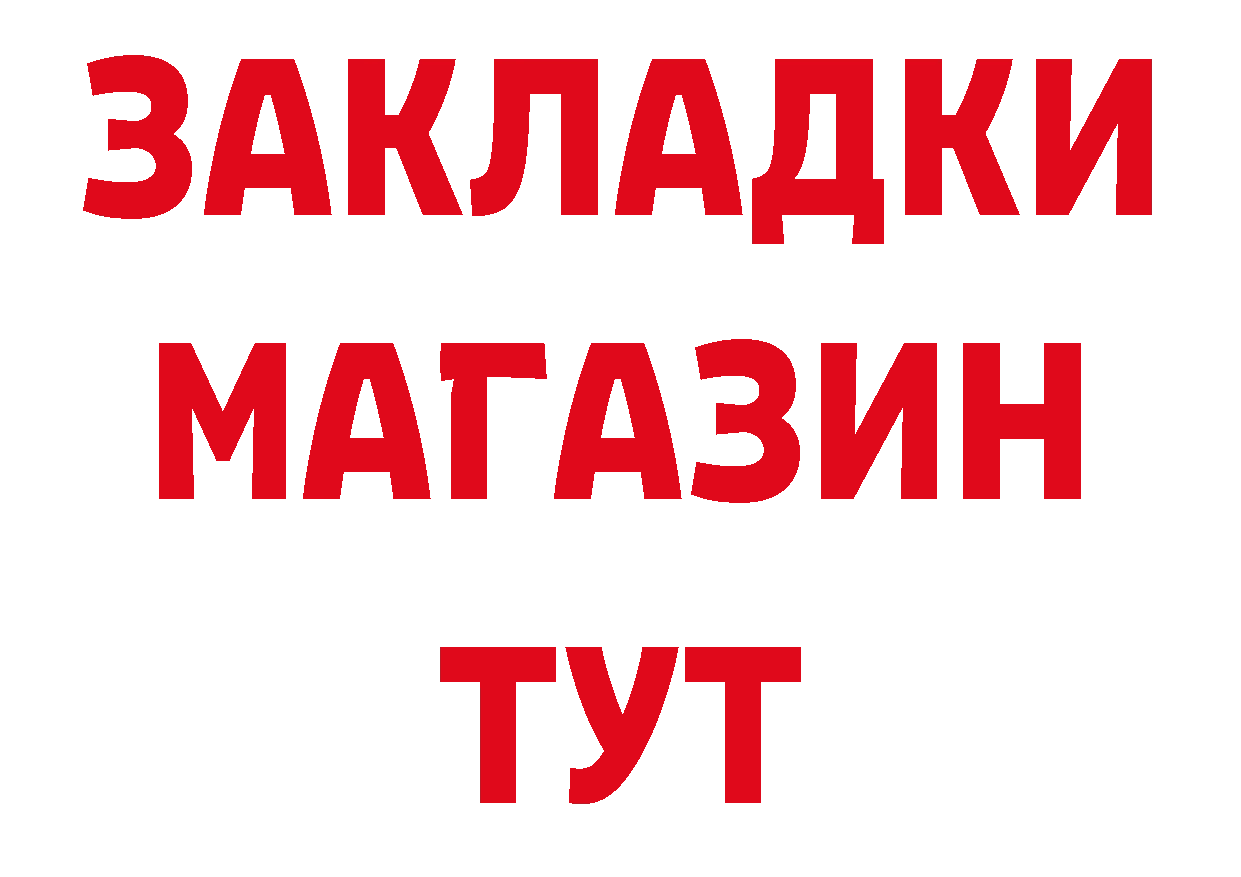 ЗАКЛАДКИ МАГАЗИН ТУТ